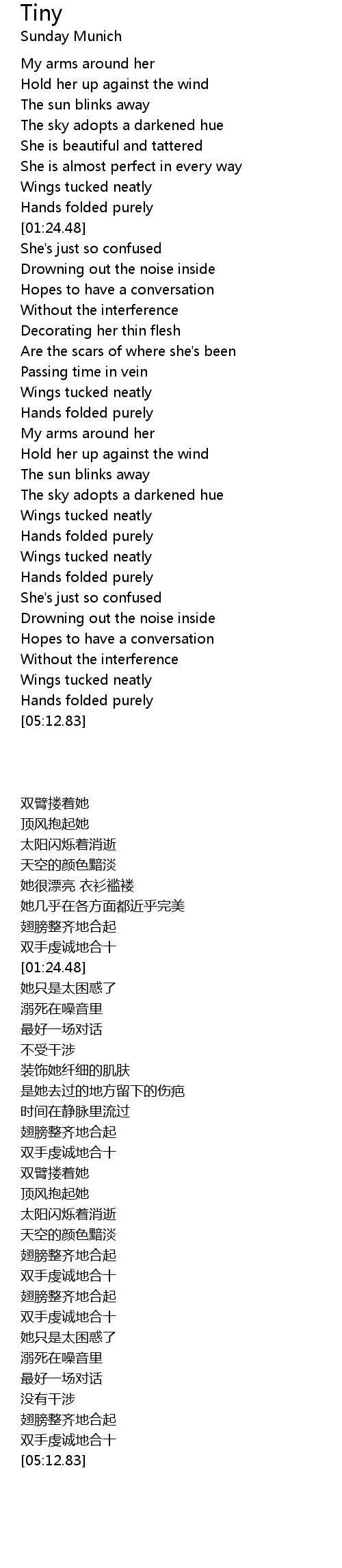 Tiny
Sunday Munich

My arms around her
Hold her up against the wind
The sun blinks away
The sky adopts a darkened hue
She is beautiful and tattered
She is almost perfect in every way
Wings tucked neatly
Hands folded purely
[01:24.48]
She's just so confused
Drowning out the noise inside
Hopes to have a conversation
Without the interference
Decorating her thin flesh
Are the scars of where she's been
Passing time in vein
Wings tucked neatly
Hands folded purely
My arms around her
Hold her up against the wind
The sun blinks away
The sky adopts a darkened hue
Wings tucked neatly
Hands folded purely
Wings tucked neatly
Hands folded purely
She's just so confused
Drowning out the noise inside
Hopes to have a conversation
Without the interference
Wings tucked neatly
Hands folded purely
[05:12.83]

双臂搂着她
顶风抱起她
太阳闪烁着消逝
天空的颜色黯淡
她很漂亮 衣衫褴褛
她几乎在各方面都近乎完美
翅膀整齐地合起
双手虔诚地合十
[01:24.48]
她只是太困惑了
溺死在噪音里
最好一场对话
不受干涉
装饰她纤细的肌肤
是她去过的地方留下的伤疤
时间在静脉里流过
翅膀整齐地合起
双手虔诚地合十
双臂搂着她
顶风抱起她
太阳闪烁着消逝
天空的颜色黯淡
翅膀整齐地合起
双手虔诚地合十
翅膀整齐地合起
双手虔诚地合十
她只是太困惑了
溺死在噪音里
最好一场对话
没有干涉
翅膀整齐地合起
双手虔诚地合十
[05:12.83]